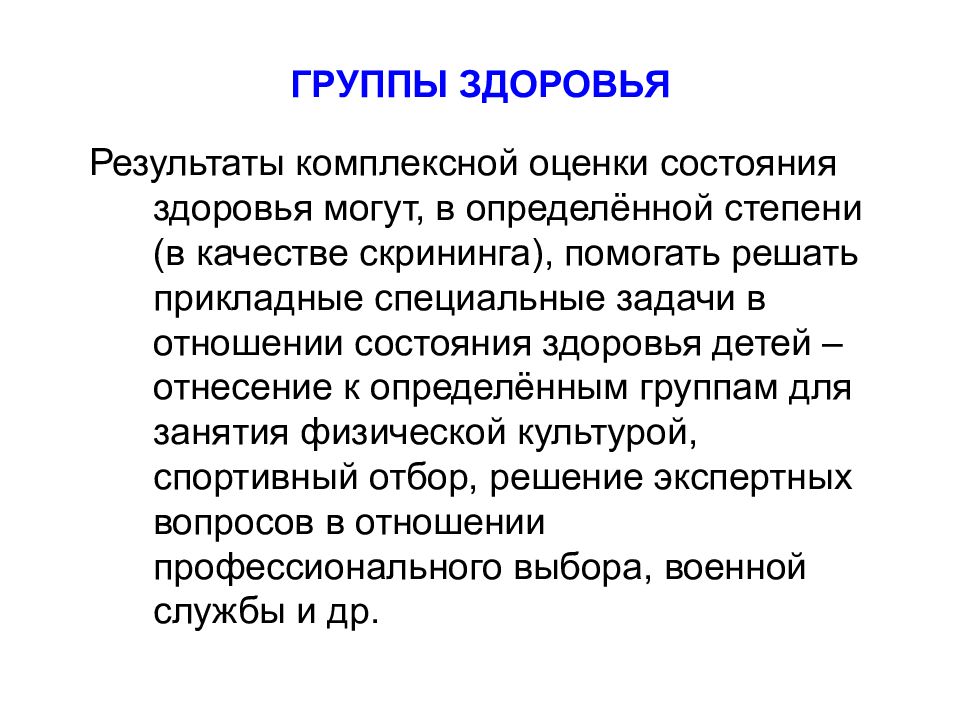 ГРУППЫ ЗДОРОВЬЯ

Результаты комплексной оценки состояния здоровья могут, в определённой степени (в качестве скрининга), помогать решать прикладные специальные задачи в отношении состояния здоровья детей – отнесение к определённым группам для занятия физической культурой, спортивный отбор, решение экспертных вопросов в отношении профессионального выбора, военной службы и др.